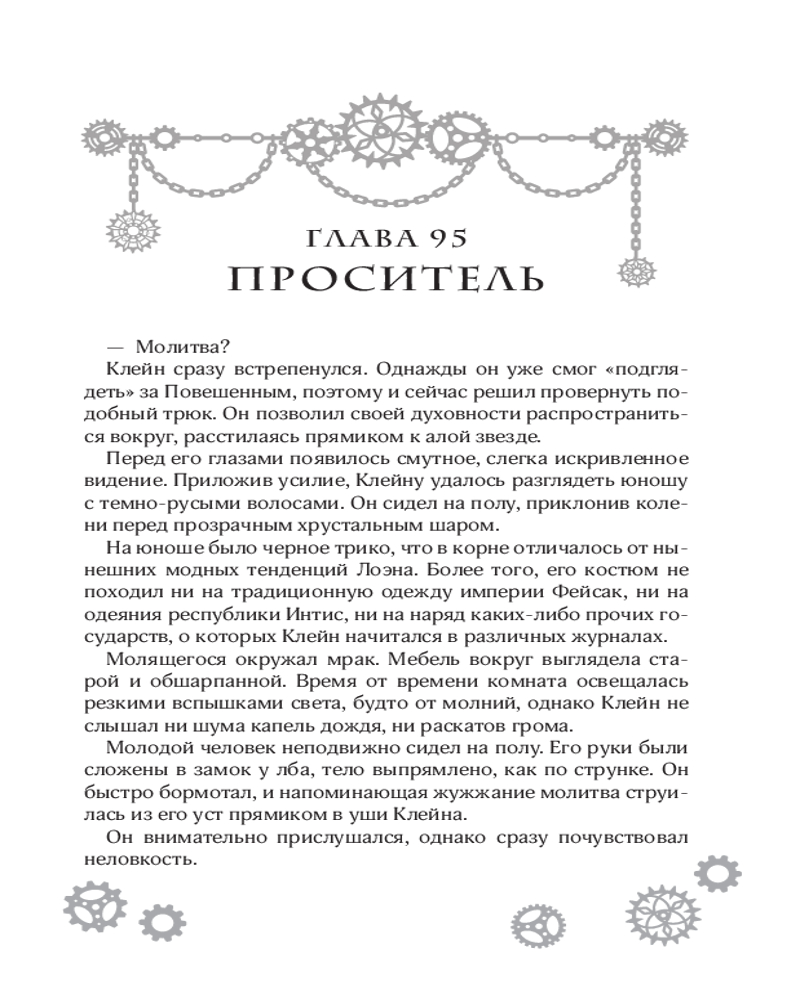 ГЛАВА 95
ПРОСИТЕЛЬ

— Молитва?

Клейн сразу встрепенулся. Однажды он уже смог «подглядеть» за Повешенным, поэтому и сейчас решил провернуть подобный трюк. Он позволил своей духовности распространиться вокруг, расстилаясь прямиком к алой звезде.

Перед его глазами появилось смутное, слегка искривленное видение. Приложив усилие, Клейну удалось разглядеть юношу с темно-русыми волосами. Он сидел на полу, приклонив колени перед прозрачным хрустальным шаром.

На юноше было черное трико, что в корне отличалось от нынешних модных тенденций Лоэна. Более того, его костюм не походил ни на традиционную одежду империи Фейсак, ни на одеяния республики Интис, ни на наряд каких-либо прочих государств, о которых Клейн начитался в различных журналах.

Молящегося окружал мрак. Мебель вокруг выглядела старой и обшарпанной. Время от времени комната освещалась резкими вспышками света, будто от молний, однако Клейн не слышал ни шума капель дождя, ни раскатов грома.

Молодой человек неподвижно сидел на полу. Его руки были сложены в замок у лба, тело выпрямлено, как по струнке. Он быстро бормотал, и напоминающая жужжание молитва струилась из его уст прямиком в уши Клейна.

Он внимательно прислушался, однако сразу почувствовал неловкость.